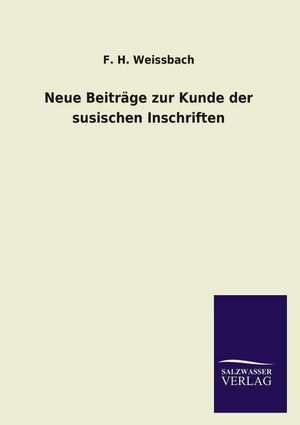 F. H. Weissbach

Neue Beiträge zur Kunde der susischen Inschriften

SALZWASSER
VERLAG